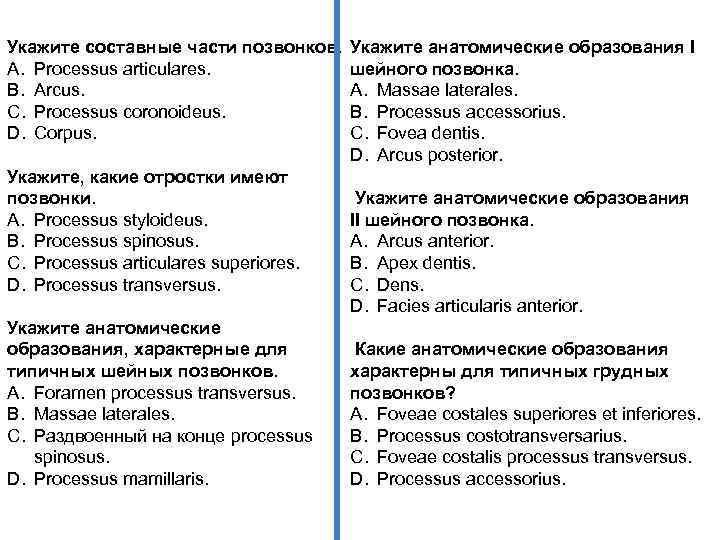 Укажите составные части позвонков.
A. Processus articulares.
B. Arcus.
C. Processus coronoideus.
D. Corpus.

Укажите, какие отростки имеют позвонки.
A. Processus styloideus.
B. Processus spinosus.
C. Processus articulares superiores.
D. Processus transversus.

Укажите анатомические образования, характерные для типичных шейных позвонков.
A. Foramen processus transversus.
B. Massae laterales.
C. Раздвоенный на конце processus spinosus.
D. Processus mamillaris.

Укажите анатомические образования I шейного позвонка.
A. Massae laterales.
B. Processus accessorius.
C. Fovea dentis.
D. Arcus posterior.

Укажите анатомические образования II шейного позвонка.
A. Arcus anterior.
B. Apex dentis.
C. Dens.
D. Facies articularis anterior.

Какие анатомические образования характерны для типичных грудных позвонков?
A. Foveae costales superiores et inferiores.
B. Processus costotransversarius.
C. Foveae costalis processus transversus.
D. Processus accessorius.